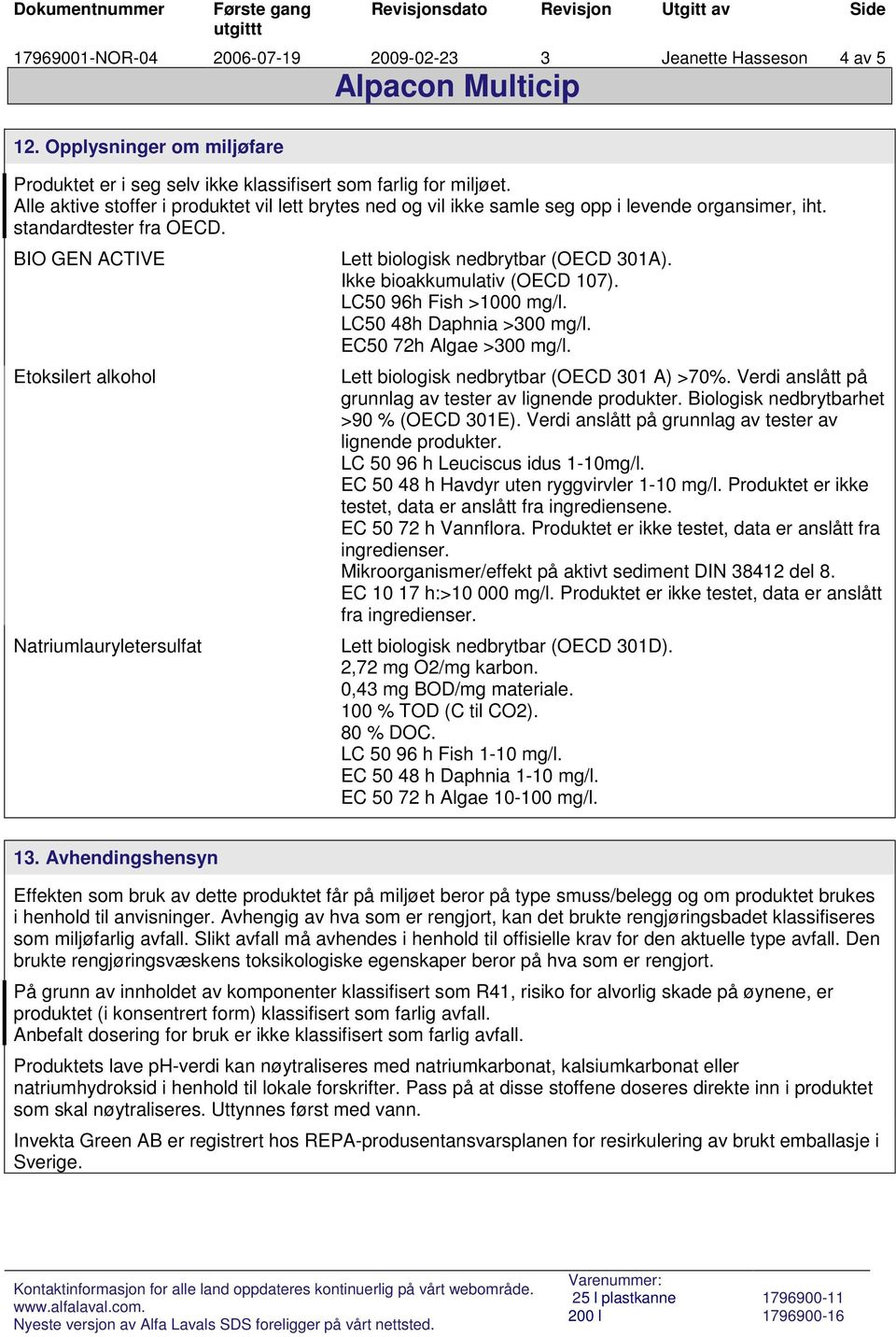 | Dokumentnummer | Første gang utgitt | Revisjonsdato | Revisjon | Utgitt av | Side |
|---|---|---|---|---|---|
| 17969001-NOR-04 | 2006-07-19 | 2009-02-23 | 3 | Jeanette Hasseson | 4 av 5 |

Alpacon Multicip

12. Opplysninger om miljøfare

Produktet er i seg selv ikke klassifisert som farlig for miljøet.
Alle aktive stoffer i produktet vil lett brytes ned og vil ikke samle seg opp i levende organsimer, iht. standardtester fra OECD.

BIO GEN ACTIVE

Lett biologisk nedbrytbar (OECD 301A).
Ikke bioakkumulativ (OECD 107).
LC50 96h Fish >1000 mg/l.
LC50 48h Daphnia >300 mg/l.
EC50 72h Algae >300 mg/l.

Etoksilert alkohol

Lett biologisk nedbrytbar (OECD 301 A) >70%. Verdi anslått på grunnlag av tester av lignende produkter. Biologisk nedbrytbarhet >90 % (OECD 301E). Verdi anslått på grunnlag av tester av lignende produkter.
LC 50 96 h Leuciscus idus 1-10mg/l.
EC 50 48 h Havdyr uten ryggvirvler 1-10 mg/l. Produktet er ikke testet, data er anslått fra ingrediensene.
EC 50 72 h Vannflora. Produktet er ikke testet, data er anslått fra ingredienser.
Mikroorganismer/effekt på aktivt sediment DIN 38412 del 8.
EC 10 17 h:>10 000 mg/l. Produktet er ikke testet, data er anslått fra ingredienser.

Natriumlauryletersulfat

Lett biologisk nedbrytbar (OECD 301D).
2,72 mg O2/mg karbon.
0,43 mg BOD/mg materiale.
100 % TOD (C til CO2).
80 % DOC.
LC 50 96 h Fish 1-10 mg/l.
EC 50 48 h Daphnia 1-10 mg/l.
EC 50 72 h Algae 10-100 mg/l.

13. Avhendingshensyn

Effekten som bruk av dette produktet får på miljøet beror på type smuss/belegg og om produktet brukes i henhold til anvisninger. Avhengig av hva som er rengjort, kan det brukte rengjøringsbadet klassifiseres som miljøfarlig avfall. Slikt avfall må avhendes i henhold til offisielle krav for den aktuelle type avfall. Den brukte rengjøringsvæskens toksikologiske egenskaper beror på hva som er rengjort.

På grunn av innholdet av komponenter klassifisert som R41, risiko for alvorlig skade på øynene, er produktet (i konsentrert form) klassifisert som farlig avfall.
Anbefalt dosering for bruk er ikke klassifisert som farlig avfall.

Produktets lave pH-verdi kan nøytraliseres med natriumkarbonat, kalsiumkarbonat eller natriumhydroksid i henhold til lokale forskrifter. Pass på at disse stoffene doseres direkte inn i produktet som skal nøytraliseres. Uttynnes først med vann.

Invekta Green AB er registrert hos REPA-produsentansvarsplanen for resirkulering av brukt emballasje i Sverige.

Kontaktinformasjon for alle land oppdateres kontinuerlig på vårt webområde. www.alfalaval.com.
Nyeste versjon av Alfa Lavals SDS foreligger på vårt nettsted.

Varenummer:
25 l plastkanne 1796900-11
200 l 1796900-16